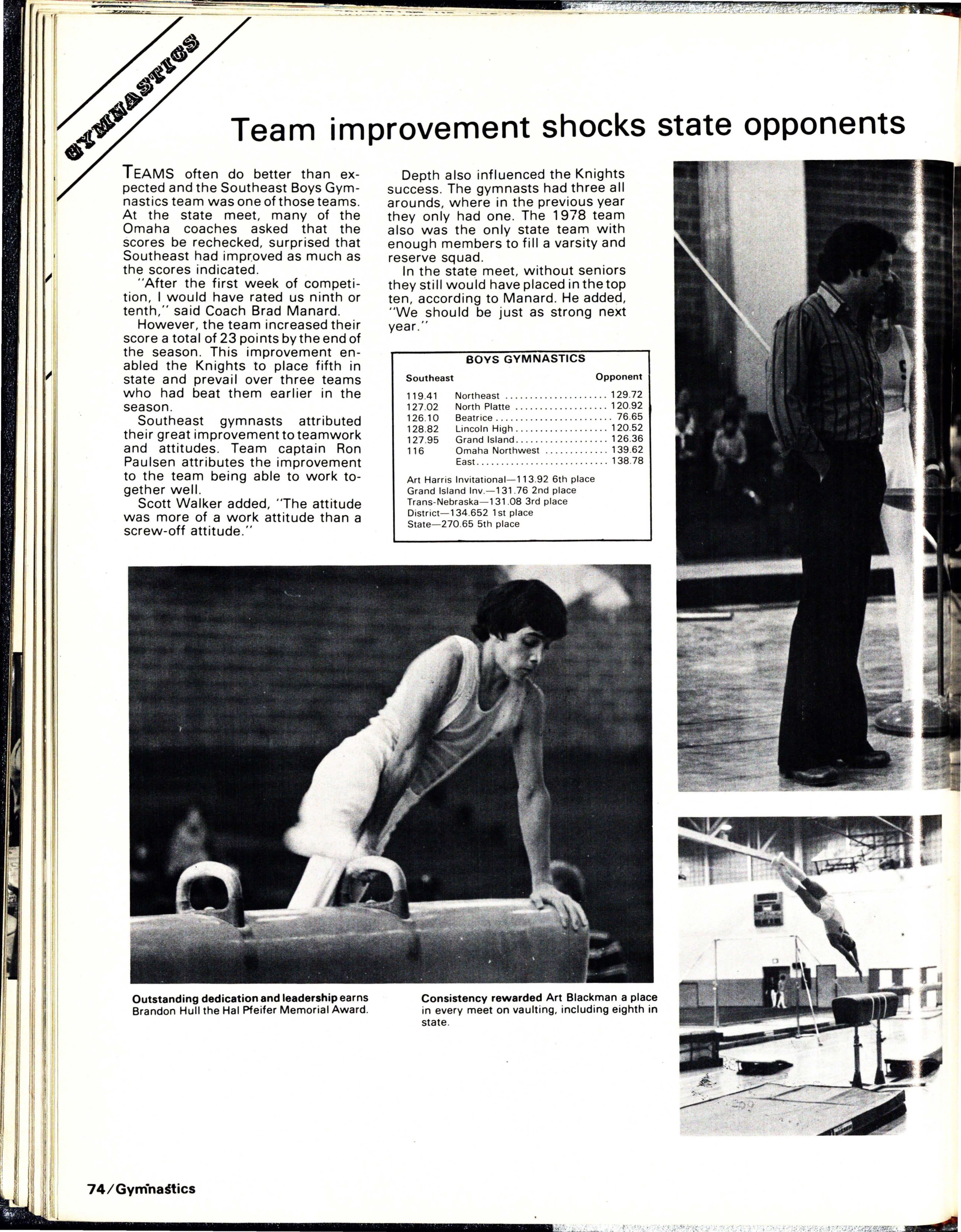 GYMNASTICS

Team improvement shocks state opponents

TEAMS often do better than expected and the Southeast Boys Gymnastics team was one of those teams. At the state meet, many of the Omaha coaches asked that the scores be rechecked, surprised that Southeast had improved as much as the scores indicated.

"After the first week of competition, I would have rated us ninth or tenth," said Coach Brad Manard.

However, the team increased their score a total of 23 points by the end of the season. This improvement enabled the Knights to place fifth in state and prevail over three teams who had beat them earlier in the season.

Southeast gymnasts attributed their great improvement to teamwork and attitudes. Team captain Ron Paulsen attributes the improvement to the team being able to work together well.

Scott Walker added, "The attitude was more of a work attitude than a screw-off attitude."

Depth also influenced the Knights success. The gymnasts had three all arounds, where in the previous year they only had one. The 1978 team also was the only state team with enough members to fill a varsity and reserve squad.

In the state meet, without seniors they still would have placed in the top ten, according to Manard. He added, "We should be just as strong next year."

BOYS GYMNASTICS

| Southeast | | Opponent |
|---|---|---|
| 119.41 | Northeast | 129.72 |
| 127.02 | North Platte | 120.92 |
| 126.10 | Beatrice | 76.65 |
| 128.82 | Lincoln High | 120.52 |
| 127.95 | Grand Island | 126.36 |
| 116 | Omaha Northwest | 139.62 |
| | East | 138.78 |

Art Harris Invitational—113.92 6th place
Grand Island Inv.—131.76 2nd place
Trans-Nebraska—131.08 3rd place
District—134.652 1st place
State—270.65 5th place

Outstanding dedication and leadership earns Brandon Hull the Hal Pfeifer Memorial Award.

Consistency rewarded Art Blackman a place in every meet on vaulting, including eighth in state.

74/Gymnastics